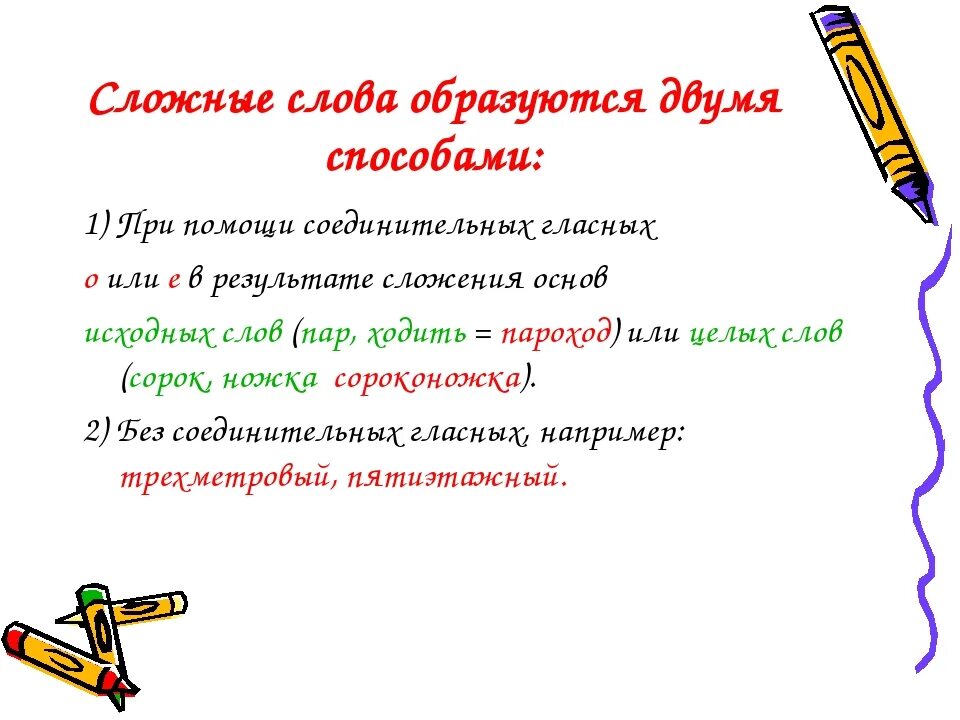 Сложные слова образуются двумя способами:

1) При помощи соединительных гласных о или е в результате сложения основ исходных слов (пар, ходить = пароход) или целых слов (сорок, ножка сороконожка).

2) Без соединительных гласных, например: трехметровый, пятиэтажный.